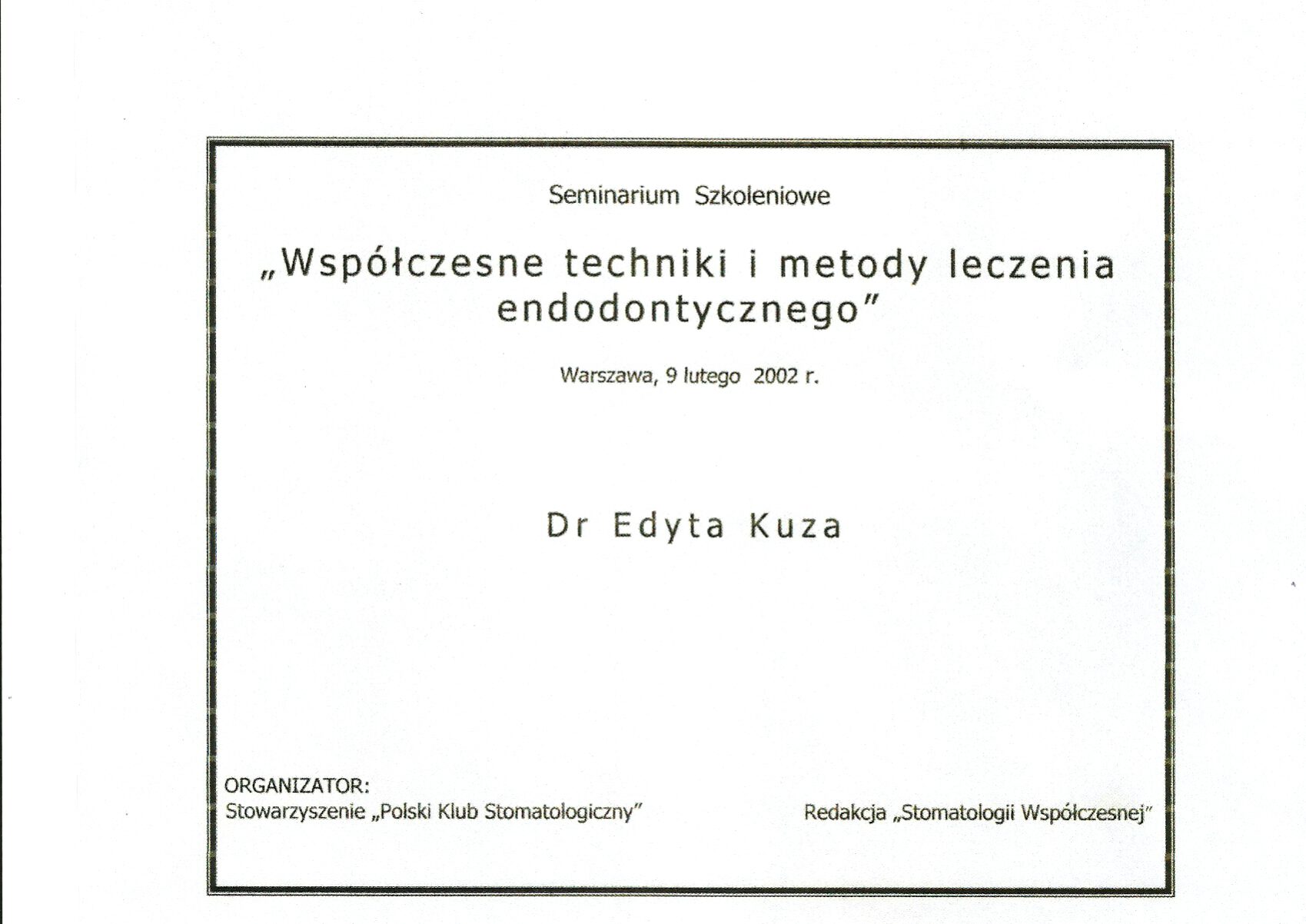 Seminarium Szkoleniowe

„Współczesne techniki i metody leczenia endodontycznego”

Warszawa, 9 lutego 2002 r.

Dr Edyta Kuza

ORGANIZATOR:
Stowarzyszenie „Polski Klub Stomatologiczny”

Redakcja „Stomatologii Współczesnej”